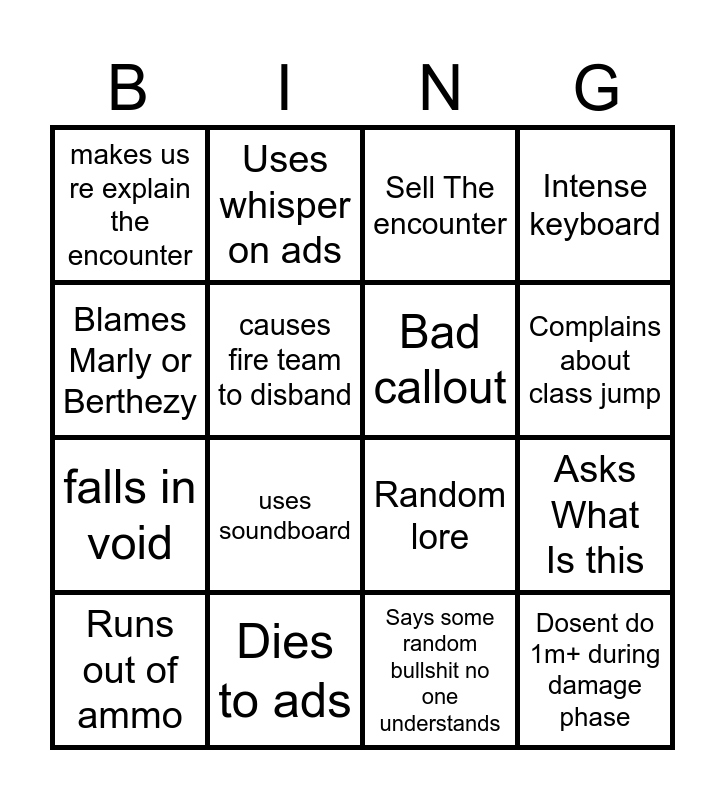 | B | I | N | G |
|---|---|---|---|
| makes us re explain the encounter | Uses whisper on ads | Sell The encounter | Intense keyboard |
| Blames Marly or Berthezy | causes fire team to disband | Bad callout | Complains about class jump |
| falls in void | uses soundboard | Random lore | Asks What Is this |
| Runs out of ammo | Dies to ads | Says some random bullshit no one understands | Dosent do 1m+ during damage phase |